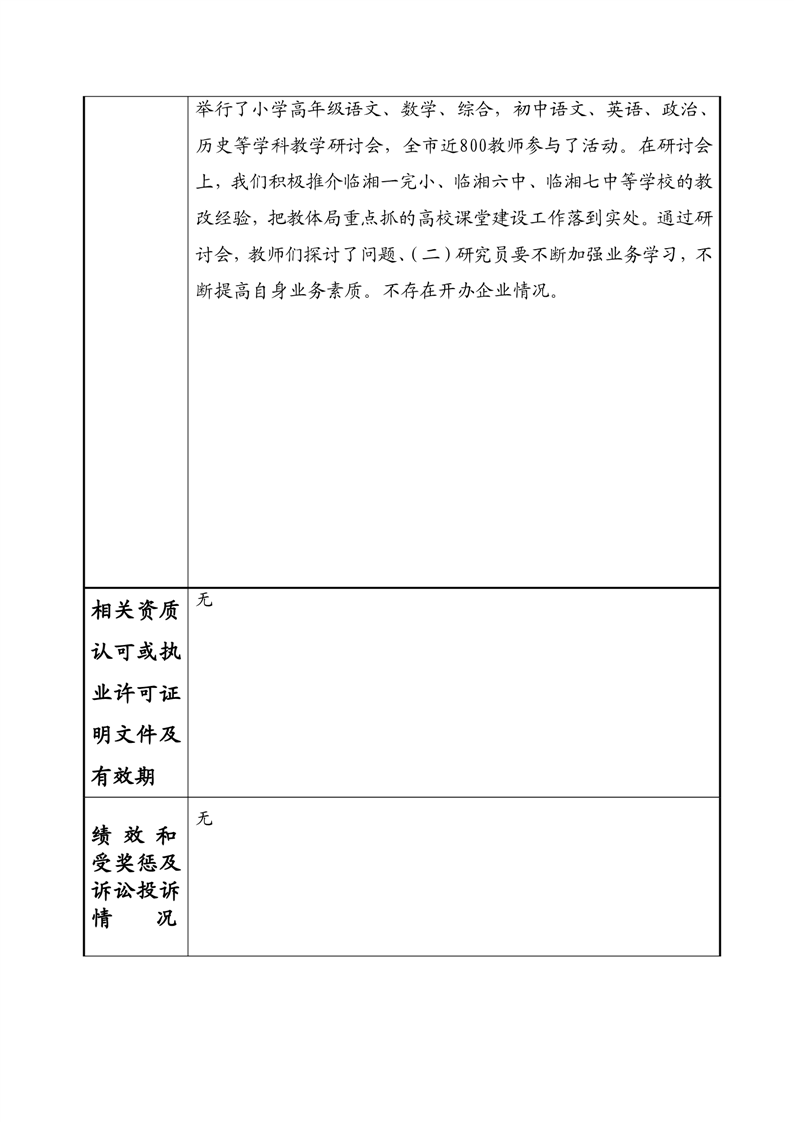 |  | 举行了小学高年级语文、数学、综合，初中语文、英语、政治、历史等学科教学研讨会，全市近800教师参与了活动。在研讨会上，我们积极推介临湘一完小、临湘六中、临湘七中等学校的教改经验，把教体局重点抓的高校课堂建设工作落到实处。通过研讨会，教师们探讨了问题、(二)研究员要不断加强业务学习，不断提高自身业务素质。不存在开办企业情况。 |
|---|---|
| 相关资质认可或执业许可证明文件及有效期 | 无 |
| 绩效和受奖惩及诉讼投诉情况 | 无 |